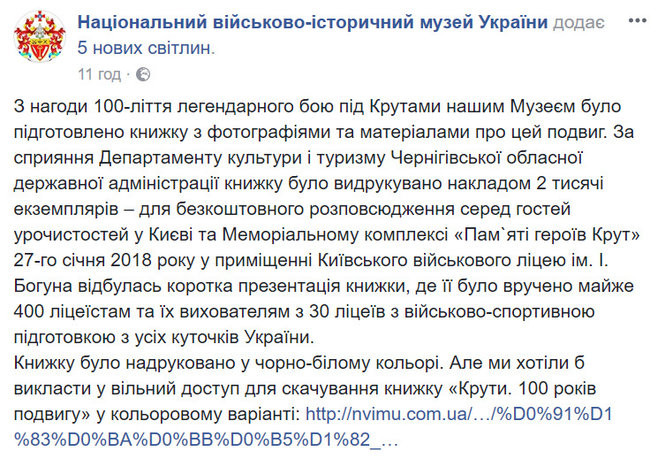 Національний військово-історичний музей України додає 5 нових світлин.
11 год ·

З нагоди 100-ліття легендарного бою під Крутами нашим Музеєм було підготовлено книжку з фотографіями та матеріалами про цей подвиг. За сприяння Департаменту культури і туризму Чернігівської обласної державної адміністрації книжку було видрукувано накладом 2 тисячі екземплярів – для безкоштовного розповсюдження серед гостей урочистостей у Києві та Меморіальному комплексі «Пам`яті героїв Крут»
27-го січня 2018 року у приміщенні Київського військового ліцею ім. І. Богуна відбулась коротка презентація книжки, де її було вручено майже 400 ліцеїстам та їх вихователям з 30 ліцеїв з військово-спортивною підготовкою з усіх куточків України.
Книжку було надруковано у чорно-білому кольорі. Але ми хотіли б викласти у вільний доступ для скачування книжку «Крути. 100 років подвигу» у кольоровому варіанті: http://nvimu.com.ua/…/%D0%91%D1%83%D0%BA%D0%BB%D0%B5%D1%82_…